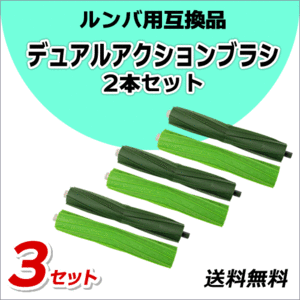 ルンバ用互換品
デュアルアクションブラシ
2本セット

3セット

送料無料